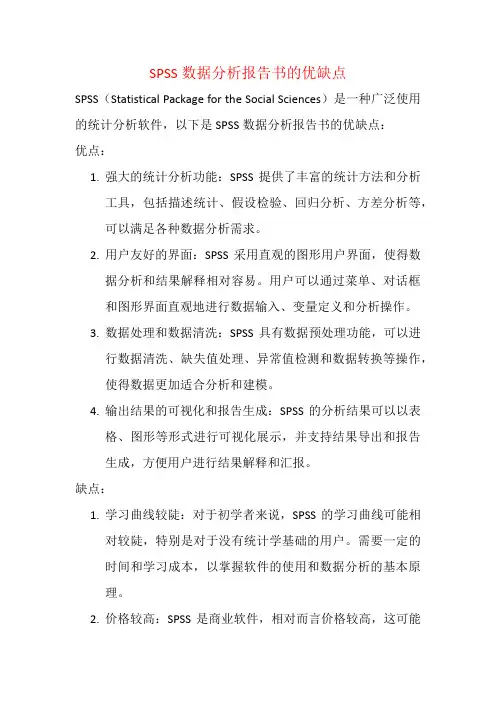 SPSS 数据分析报告书的优缺点

SPSS（Statistical Package for the Social Sciences）是一种广泛使用的统计分析软件，以下是 SPSS 数据分析报告书的优缺点：

优点：

1. 强大的统计分析功能：SPSS 提供了丰富的统计方法和分析工具，包括描述统计、假设检验、回归分析、方差分析等，可以满足各种数据分析需求。

2. 用户友好的界面：SPSS 采用直观的图形用户界面，使得数据分析和结果解释相对容易。用户可以通过菜单、对话框和图形界面直观地进行数据输入、变量定义和分析操作。

3. 数据处理和数据清洗：SPSS 具有数据预处理功能，可以进行数据清洗、缺失值处理、异常值检测和数据转换等操作，使得数据更加适合分析和建模。

4. 输出结果的可视化和报告生成：SPSS 的分析结果可以以表格、图形等形式进行可视化展示，并支持结果导出和报告生成，方便用户进行结果解释和汇报。

缺点：

1. 学习曲线较陡：对于初学者来说，SPSS 的学习曲线可能相对较陡，特别是对于没有统计学基础的用户。需要一定的时间和学习成本，以掌握软件的使用和数据分析的基本原理。

2. 价格较高：SPSS 是商业软件，相对而言价格较高，这可能